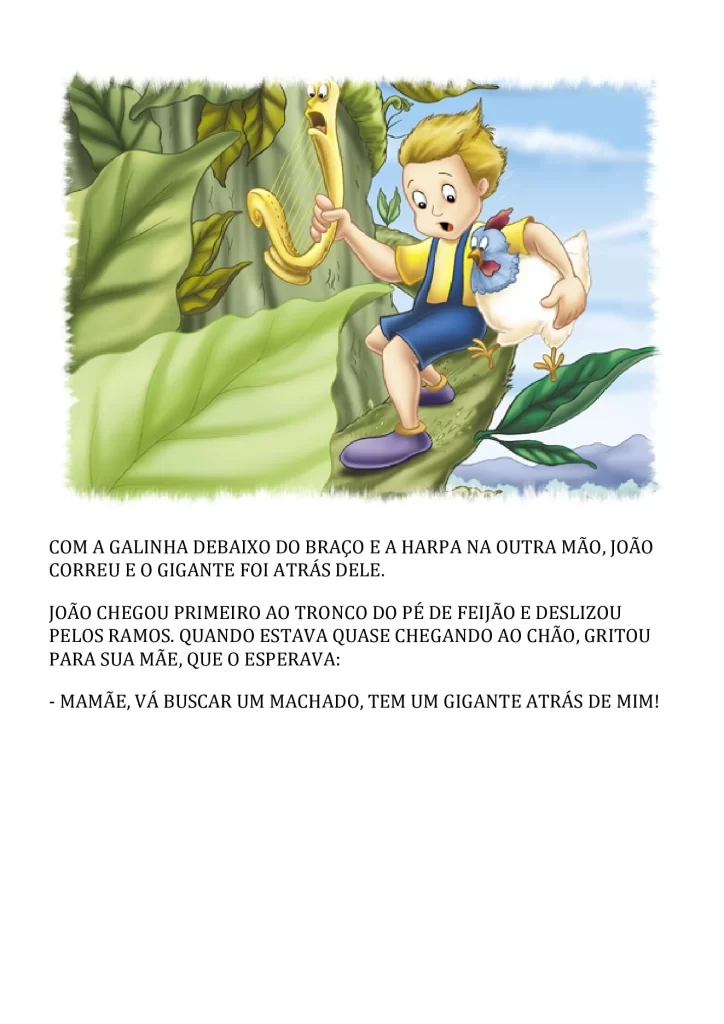 COM A GALINHA DEBAIXO DO BRAÇO E A HARPA NA OUTRA MÃO, JOÃO CORREU E O GIGANTE FOI ATRÁS DELE.

JOÃO CHEGOU PRIMEIRO AO TRONCO DO PÉ DE FEIJÃO E DESLIZOU PELOS RAMOS. QUANDO ESTAVA QUASE CHEGANDO AO CHÃO, GRITOU PARA SUA MÃE, QUE O ESPERAVA:

- MAMÃE, VÁ BUSCAR UM MACHADO, TEM UM GIGANTE ATRÁS DE MIM!